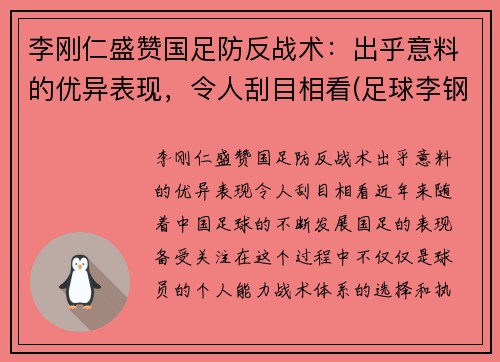 李刚仁盛赞国足防反战术：出乎意料的优异表现，令人刮目相看(足球李钢

李刚仁盛赞国足防反战术出乎意料的优异表现令人刮目相看近年来随着中国足球的不断发展国足的表现备受关注在这个过程中不仅仅是球员的个人能力战术体系的选择和执